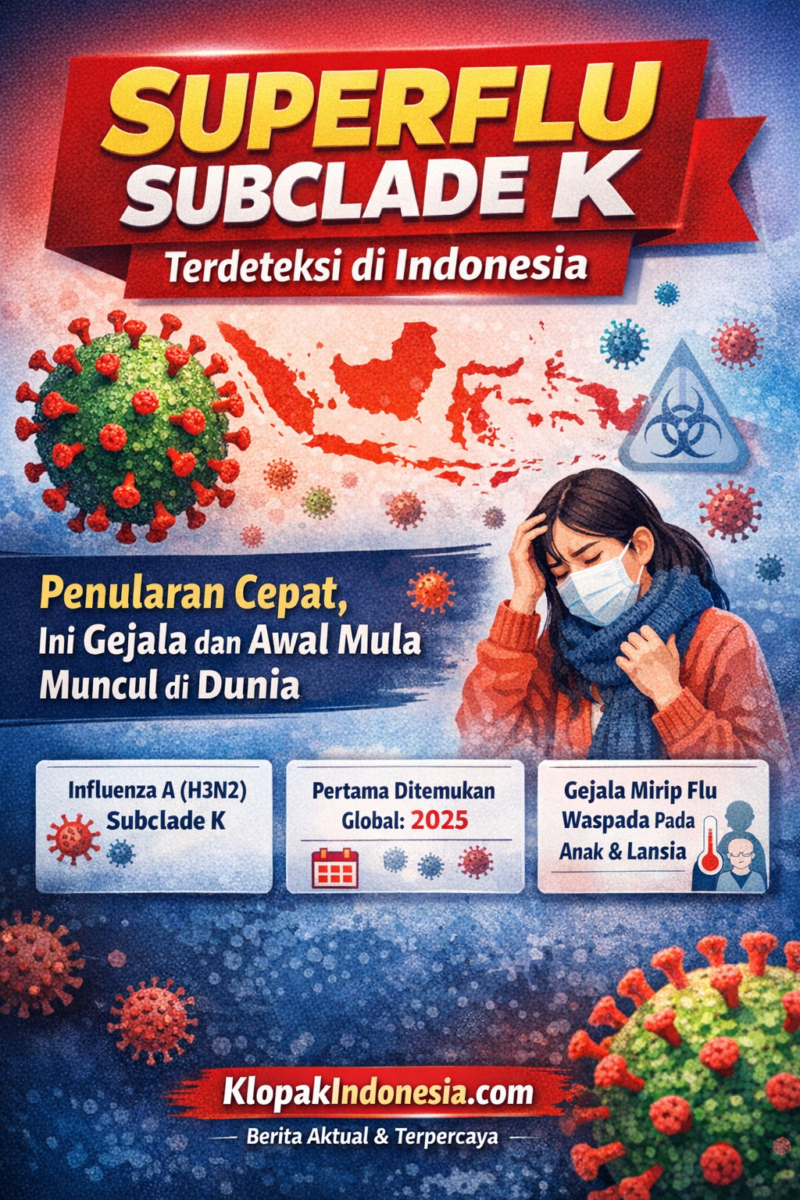 SUPERFLU
SUBCLADE K
Terdeteksi di Indonesia

Penularan Cepat,
Ini Gejala dan Awal Mula
Muncul di Dunia

Influenza A (H3N2)
Subclade K

Pertama Ditemukan
Global: 2025

Gejala Mirip Flu
Waspada Pada
Anak & Lansia

KlopakIndonesia.com
Berita Aktual & Terpercaya